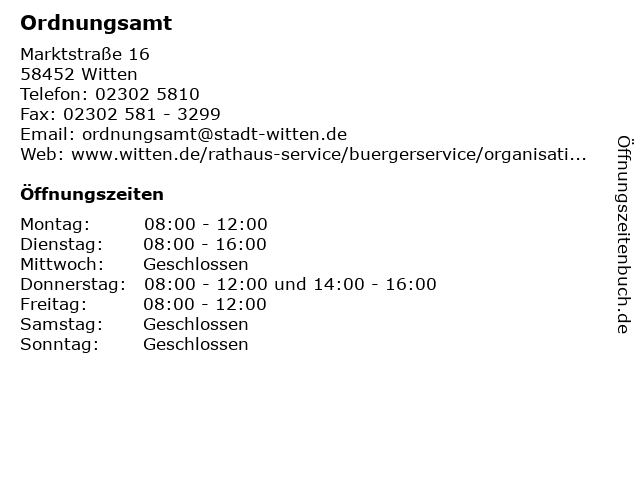 Ordnungsamt

Marktstraße 16
58452 Witten
Telefon: 02302 5810
Fax: 02302 581 - 3299
Email: ordnungsamt@stadt-witten.de
Web: www.witten.de/rathaus-service/buergerservice/organisati...

Öffnungszeiten

Montag: 08:00 - 12:00
Dienstag: 08:00 - 16:00
Mittwoch: Geschlossen
Donnerstag: 08:00 - 12:00 und 14:00 - 16:00
Freitag: 08:00 - 12:00
Samstag: Geschlossen
Sonntag: Geschlossen

Öffnungszeitenbuch.de